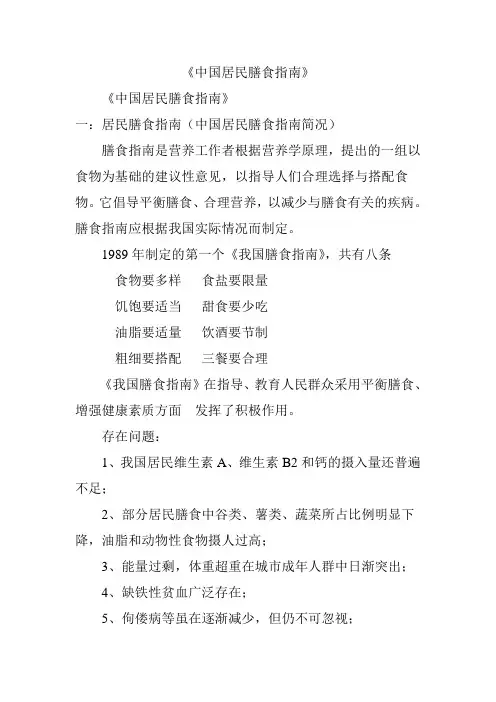 《中国居民膳食指南》

《中国居民膳食指南》

一：居民膳食指南（中国居民膳食指南简况）

膳食指南是营养工作者根据营养学原理，提出的一组以食物为基础的建议性意见，以指导人们合理选择与搭配食物。它倡导平衡膳食、合理营养，以减少与膳食有关的疾病。膳食指南应根据我国实际情况而制定。

1989 年制定的第一个《我国膳食指南》，共有八条

食物要多样　食盐要限量

饥饱要适当　甜食要少吃

油脂要适量　饮酒要节制

粗细要搭配　三餐要合理

《我国膳食指南》在指导、教育人民群众采用平衡膳食、增强健康素质方面　发挥了积极作用。

存在问题：

1、我国居民维生素 A、维生素 B2 和钙的摄入量还普遍不足；

2、部分居民膳食中谷类、薯类、蔬菜所占比例明显下降，油脂和动物性食物摄人过高；

3、能量过剩，体重超重在城市成年人群中日渐突出；

4、缺铁性贫血广泛存在；

5、佝偻病等虽在逐渐减少，但仍不可忽视；